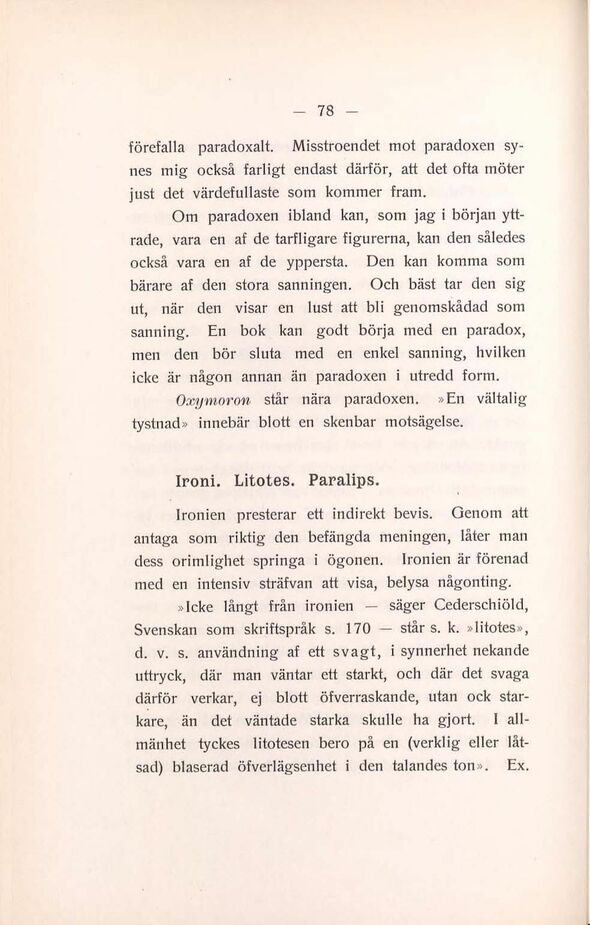 — 78 —

förefalla paradoxalt. Misstroendet mot paradoxen synes mig också farligt endast därför, att det ofta möter just det värdefullaste som kommer fram.

Om paradoxen ibland kan, som jag i början yttrade, vara en af de tarfligare figurerna, kan den således också vara en af de yppersta. Den kan komma som bärare af den stora sanningen. Och bäst tar den sig ut, när den visar en lust att bli genomskådad som sanning. En bok kan godt börja med en paradox, men den bör sluta med en enkel sanning, hvilken icke är någon annan än paradoxen i utredd form.

Oxymoron står nära paradoxen. »En vältalig tystnad» innebär blott en skenbar motsägelse.

Ironi. Litotes. Paralips.

Ironien presterar ett indirekt bevis. Genom att antaga som riktig den befängda meningen, låter man dess orimlighet springa i ögonen. Ironien är förenad med en intensiv sträfvan att visa, belysa någonting.

»Icke långt från ironien — säger Cederschiöld, Svenskan som skriftspråk s. 170 — står s. k. »litotes», d. v. s. användning af ett svagt, i synnerhet nekande uttryck, där man väntar ett starkt, och där det svaga därför verkar, ej blott öfverraskande, utan ock starkare, än det väntade starka skulle ha gjort. I allmänhet tyckes litotesen bero på en (verklig eller låtsad) blaserad öfverlägsenhet i den talandes ton». Ex.